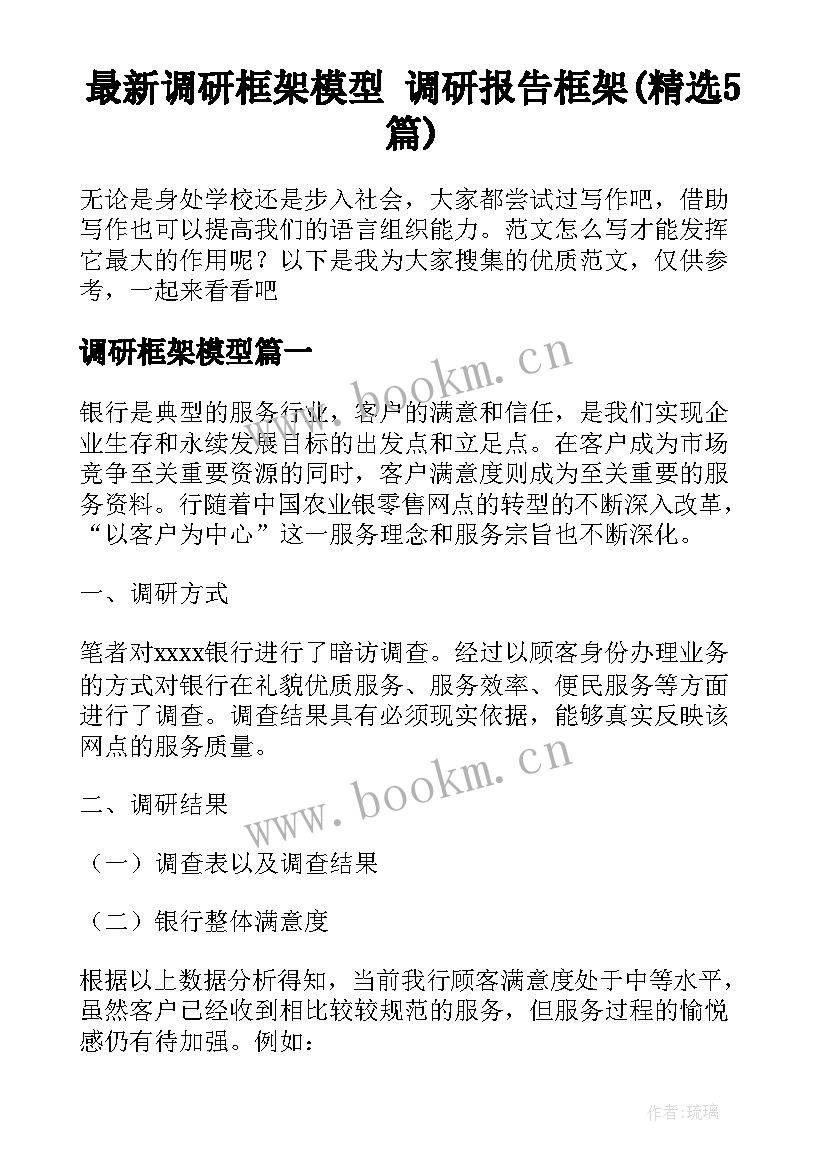 最新调研框架模型 调研报告框架(精选5篇)

无论是身处学校还是步入社会，大家都尝试过写作吧，借助写作也可以提高我们的语言组织能力。范文怎么写才能发挥它最大的作用呢？以下是我为大家搜集的优质范文，仅供参考，一起来看看吧

调研框架模型篇一

www.bookm.cn

银行是典型的服务行业，客户的满意和信任，是我们实现企业生存和永续发展目标的出发点和立足点。在客户成为市场竞争至关重要资源的同时，客户满意度则成为至关重要的服务资料。行随着中国农业银零售网点的转型的不断深入改革，“以客户为中心”这一服务理念和服务宗旨也不断深化。

一、调研方式

笔者对xxxx银行进行了暗访调查。经过以顾客身份办理业务的方式对银行在礼貌优质服务、服务效率、便民服务等方面进行了调查。调查结果具有必须现实依据，能够真实反映该网点的服务质量。

www.bookm.cn

二、调研结果

（一）调查表以及调查结果

（二）银行整体满意度

根据以上数据分析得知，当前我行顾客满意度处于中等水平，虽然客户已经收到相比较较规范的服务，但服务过程的愉悦感仍有待加强。例如：

作者:琉璃